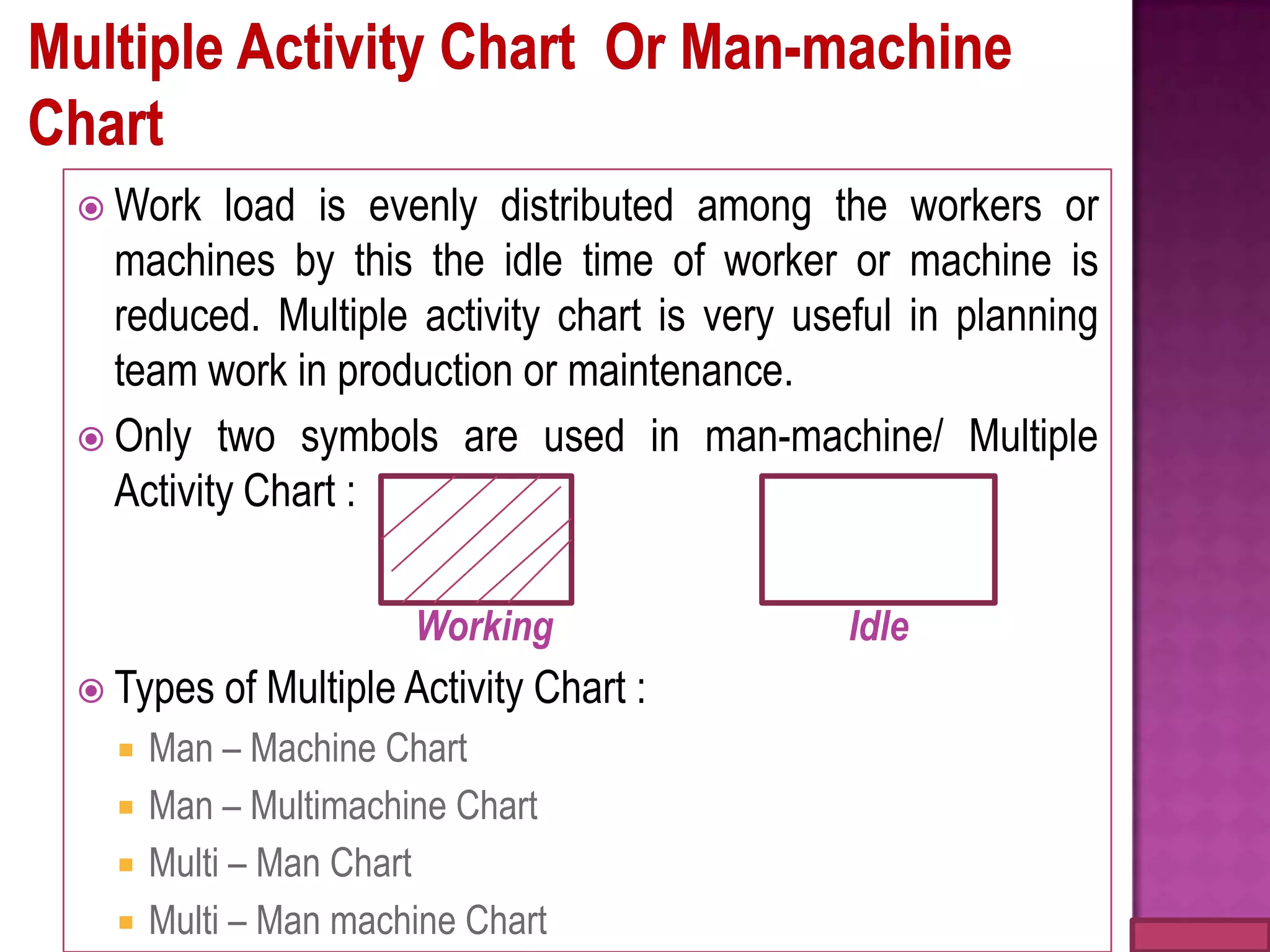 Multiple Activity Chart Or Man-machine Chart

Work load is evenly distributed among the workers or machines by this the idle time of worker or machine is reduced. Multiple activity chart is very useful in planning team work in production or maintenance.

Only two symbols are used in man-machine/ Multiple Activity Chart :

Working

Idle

Types of Multiple Activity Chart :

Man – Machine Chart

Man – Multimachine Chart

Multi – Man Chart

Multi – Man machine Chart